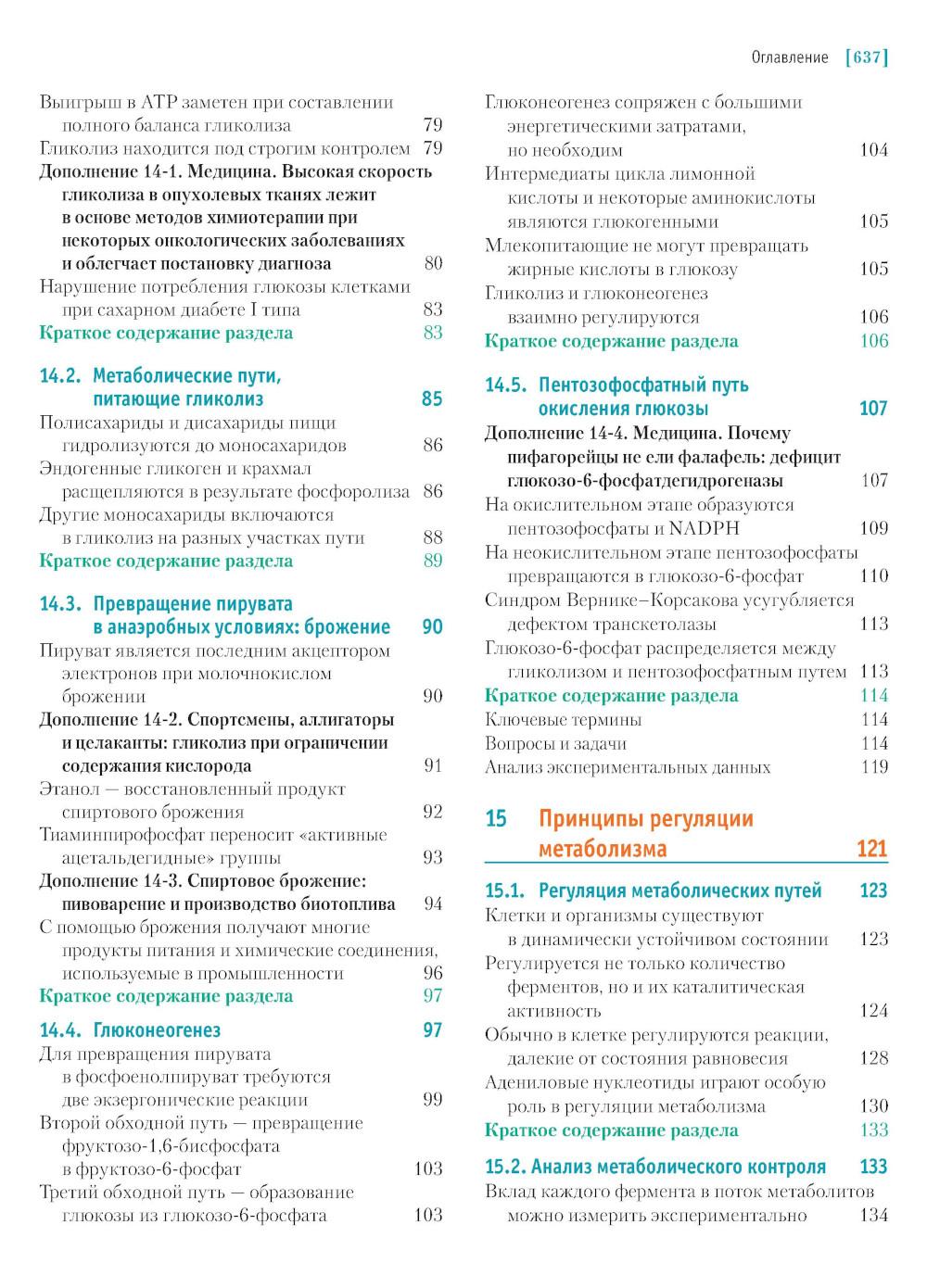 Оглавление [637]

Выигрыш в АТР заметен при составлении полного баланса гликолиза 79
Гликолиз находится под строгим контролем 79
Дополнение 14-1. Медицина. Высокая скорость гликолиза в опухолевых тканях лежит в основе методов химиотерапии при некоторых онкологических заболеваниях и облегчает постановку диагноза 80
Нарушение потребления глюкозы клетками при сахарном диабете I типа 83
Краткое содержание раздела 83

14.2. Метаболические пути, питающие гликолиз 85
Полисахариды и дисахариды пищи гидролизуются до моносахаридов 86
Эндогенные гликоген и крахмал расщепляются в результате фосфоролиза 86
Другие моносахариды включаются в гликолиз на разных участках пути 88
Краткое содержание раздела 89

14.3. Превращение пирувата в анаэробных условиях: брожение 90
Пируват является последним акцептором электронов при молочнокислом брожении 90
Дополнение 14-2. Спортсмены, аллигаторы и целаканты: гликолиз при ограничении содержания кислорода 91
Этанол — восстановленный продукт спиртового брожения 92
Тиаминпирофосфат переносит «активные ацетальдегидные» группы 93
Дополнение 14-3. Спиртовое брожение: пивоварение и производство биотоплива 94
С помощью брожения получают многие продукты питания и химические соединения, используемые в промышленности 96
Краткое содержание раздела 97

14.4. Глюконеогенез 97
Для превращения пирувата в фосфоенолпируват требуются две экзергонические реакции 99
Второй обходной путь — превращение фруктозо-1,6-бисфосфата в фруктозо-6-фосфат 103
Третий обходной путь — образование глюкозы из глюкозо-6-фосфата 103

Глюконеогенез сопряжен с большими энергетическими затратами, но необходим 104
Интермедиаты цикла лимонной кислоты и некоторые аминокислоты являются глюкогенными 105
Млекопитающие не могут превращать жирные кислоты в глюкозу 105
Гликолиз и глюконеогенез взаимно регулируются 106
Краткое содержание раздела 106

14.5. Пентозофосфатный путь окисления глюкозы 107
Дополнение 14-4. Медицина. Почему пифагорейцы не ели фалафель: дефицит глюкозо-6-фосфатдегидрогеназы 107
На окислительном этапе образуются пентозофосфаты и NADPH 109
На неокислительном этапе пентозофосфаты превращаются в глюкозо-6-фосфат 110
Синдром Вернике–Корсакова усугубляется дефектом транскетолазы 113
Глюкозо-6-фосфат распределяется между гликолизом и пентозофосфатным путем 113
Краткое содержание раздела 114
Ключевые термины 114
Вопросы и задачи 114
Анализ экспериментальных данных 119

15 Принципы регуляции метаболизма 121

15.1. Регуляция метаболических путей 123
Клетки и организмы существуют в динамически устойчивом состоянии 123
Регулируется не только количество ферментов, но и их каталитическая активность 124
Обычно в клетке регулируются реакции, далекие от состояния равновесия 128
Адениловые нуклеотиды играют особую роль в регуляции метаболизма 130
Краткое содержание раздела 133

15.2. Анализ метаболического контроля 133
Вклад каждого фермента в поток метаболитов можно измерить экспериментально 134